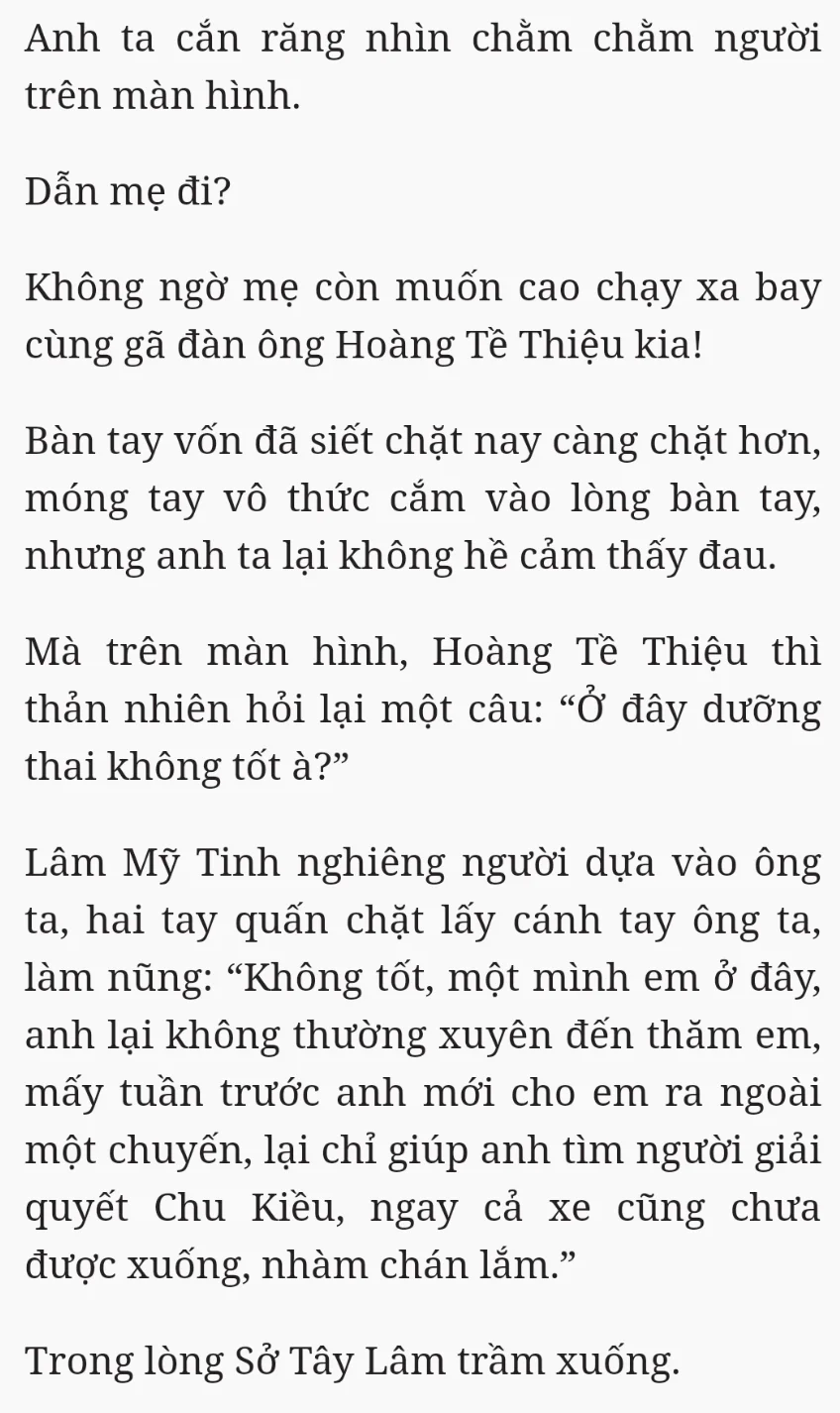 Anh ta cắn răng nhìn chằm chằm người trên màn hình.

Dẫn mẹ đi?

Không ngờ mẹ còn muốn cao chạy xa bay cùng gã đàn ông Hoàng Tề Thiệu kia!

Bàn tay vốn đã siết chặt nay càng chặt hơn, móng tay vô thức cắm vào lòng bàn tay, nhưng anh ta lại không hề cảm thấy đau.

Mà trên màn hình, Hoàng Tề Thiệu thì thản nhiên hỏi lại một câu: “Ở đây dưỡng thai không tốt à?”

Lâm Mỹ Tinh nghiêng người dựa vào ông ta, hai tay quấn chặt lấy cánh tay ông ta, làm nũng: “Không tốt, một mình em ở đây, anh lại không thường xuyên đến thăm em, mấy tuần trước anh mới cho em ra ngoài một chuyến, lại chỉ giúp anh tìm người giải quyết Chu Kiều, ngay cả xe cũng chưa được xuống, nhàm chán lắm.”

Trong lòng Sở Tây Lâm trầm xuống.